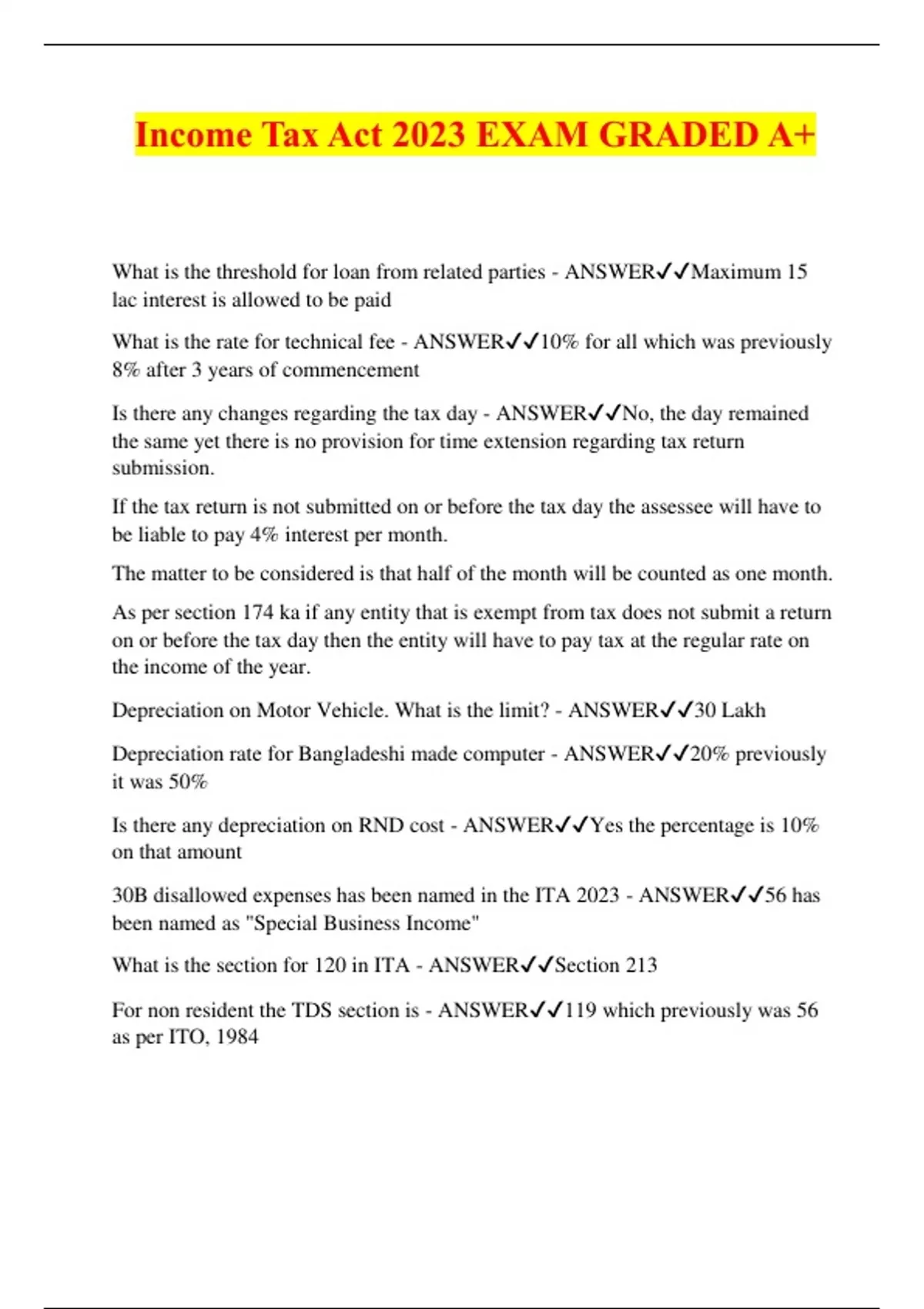 Income Tax Act 2023 EXAM GRADED A+

What is the threshold for loan from related parties - ANSWER✓✓Maximum 15 lac interest is allowed to be paid

What is the rate for technical fee - ANSWER✓✓10% for all which was previously 8% after 3 years of commencement

Is there any changes regarding the tax day - ANSWER✓✓No, the day remained the same yet there is no provision for time extension regarding tax return submission.

If the tax return is not submitted on or before the tax day the assessee will have to be liable to pay 4% interest per month.

The matter to be considered is that half of the month will be counted as one month.

As per section 174 ka if any entity that is exempt from tax does not submit a return on or before the tax day then the entity will have to pay tax at the regular rate on the income of the year.

Depreciation on Motor Vehicle. What is the limit? - ANSWER✓✓30 Lakh

Depreciation rate for Bangladeshi made computer - ANSWER✓✓20% previously it was 50%

Is there any depreciation on RND cost - ANSWER✓✓Yes the percentage is 10% on that amount

30B disallowed expenses has been named in the ITA 2023 - ANSWER✓✓56 has been named as "Special Business Income"

What is the section for 120 in ITA - ANSWER✓✓Section 213

For non resident the TDS section is - ANSWER✓✓119 which previously was 56 as per ITO, 1984